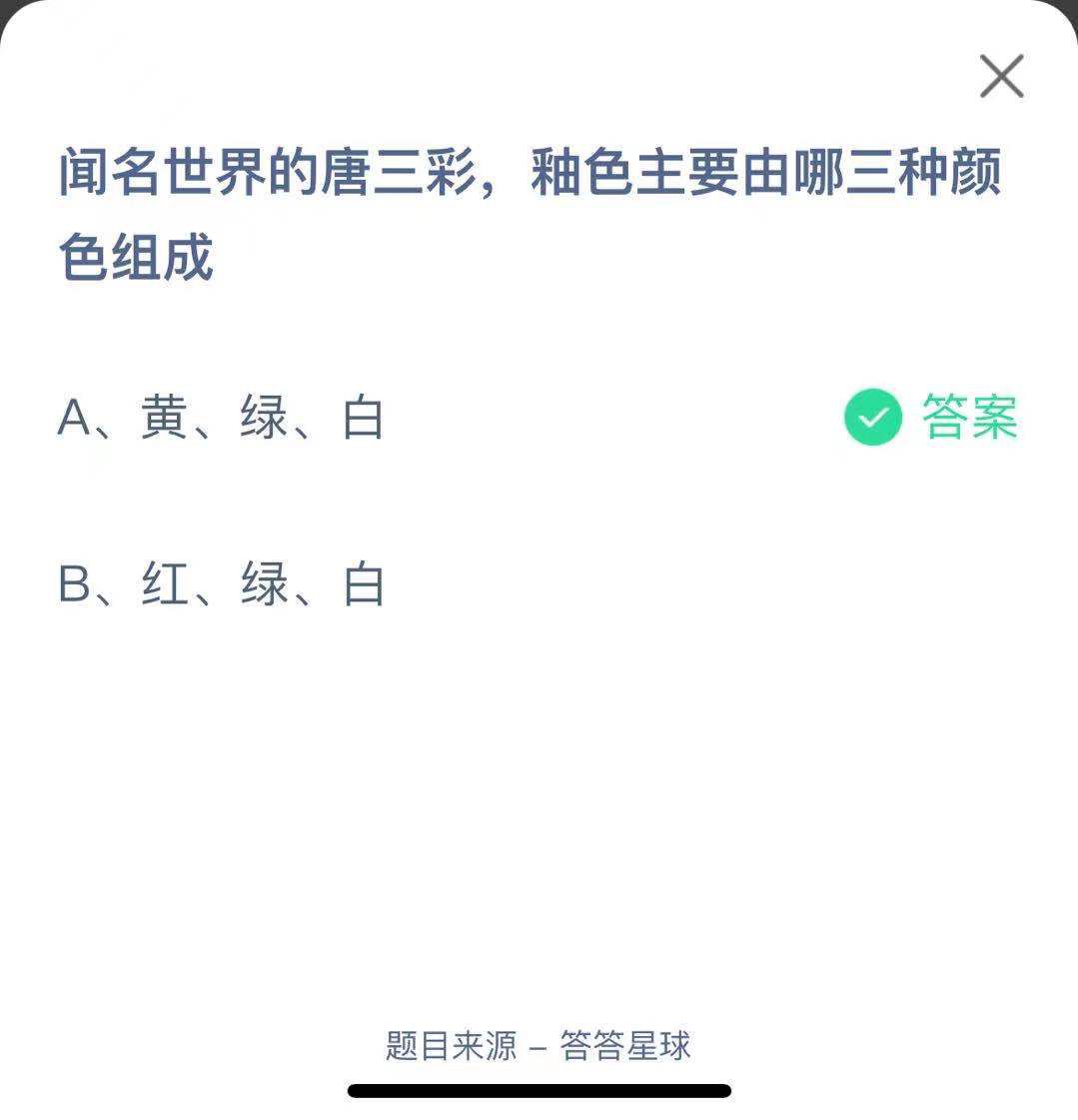 闻名世界的唐三彩，釉色主要由哪三种颜色组成

A、黄、绿、白 答案

B、红、绿、白

题目来源 – 答答星球